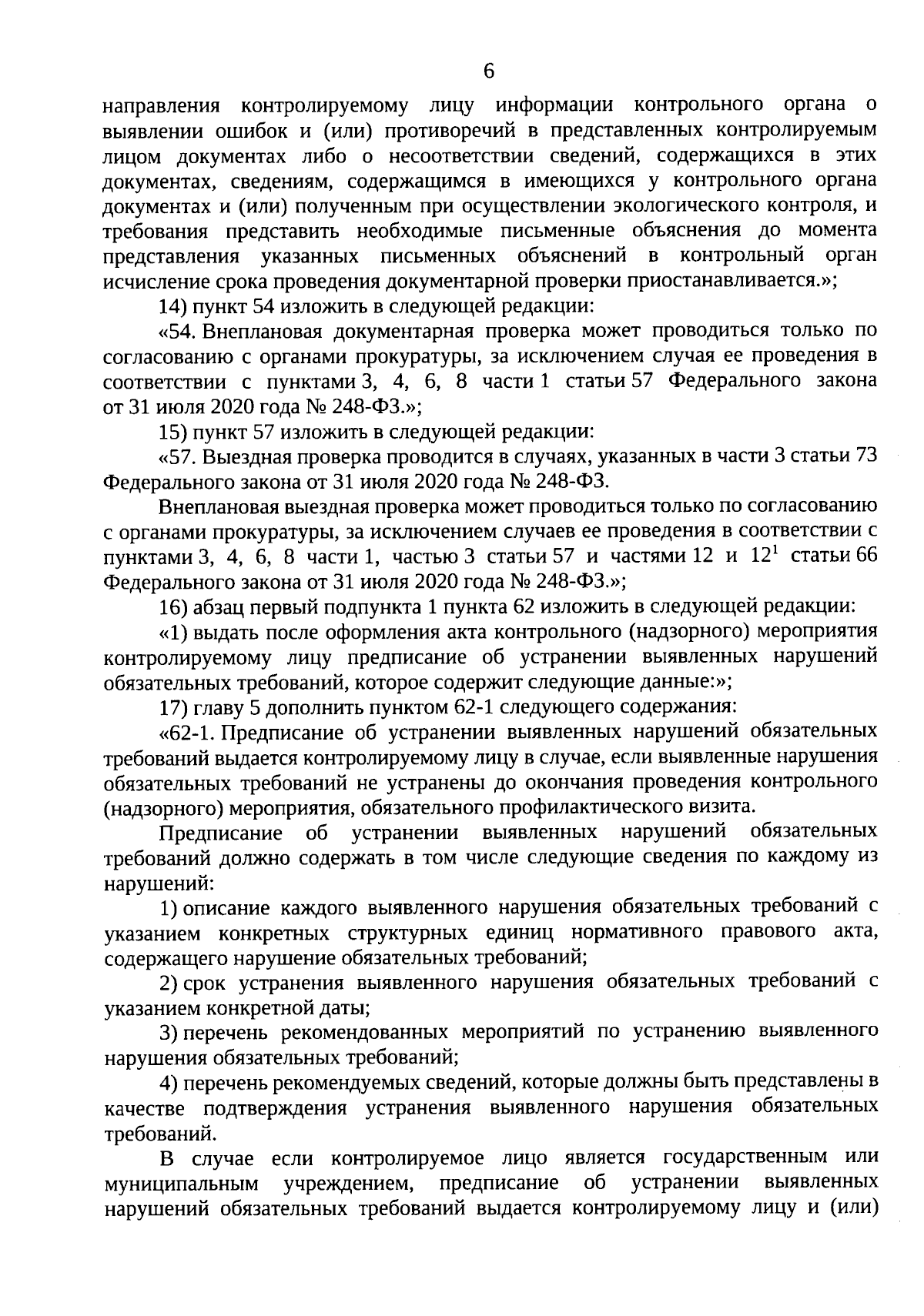 6

направления контролируемому лицу информации контрольного органа о выявлении ошибок и (или) противоречий в представленных контролируемым лицом документах либо о несоответствии сведений, содержащихся в этих документах, сведениям, содержащимся в имеющихся у контрольного органа документах и (или) полученным при осуществлении экологического контроля, и требования представить необходимые письменные объяснения до момента представления указанных письменных объяснений в контрольный орган исчисление срока проведения документарной проверки приостанавливается.»;

14) пункт 54 изложить в следующей редакции:

«54. Внеплановая документарная проверка может проводиться только по согласованию с органами прокуратуры, за исключением случая ее проведения в соответствии с пунктами 3, 4, 6, 8 части 1 статьи 57 Федерального закона от 31 июля 2020 года № 248-ФЗ.»;

15) пункт 57 изложить в следующей редакции:

«57. Выездная проверка проводится в случаях, указанных в части 3 статьи 73 Федерального закона от 31 июля 2020 года № 248-ФЗ.

Внеплановая выездная проверка может проводиться только по согласованию с органами прокуратуры, за исключением случаев ее проведения в соответствии с пунктами 3, 4, 6, 8 части 1, частью 3 статьи 57 и частями 12 и $12^1$ статьи 66 Федерального закона от 31 июля 2020 года № 248-ФЗ.»;

16) абзац первый подпункта 1 пункта 62 изложить в следующей редакции:

«1) выдать после оформления акта контрольного (надзорного) мероприятия контролируемому лицу предписание об устранении выявленных нарушений обязательных требований, которое содержит следующие данные:»;

17) главу 5 дополнить пунктом 62-1 следующего содержания:

«62-1. Предписание об устранении выявленных нарушений обязательных требований выдается контролируемому лицу в случае, если выявленные нарушения обязательных требований не устранены до окончания проведения контрольного (надзорного) мероприятия, обязательного профилактического визита.

Предписание об устранении выявленных нарушений обязательных требований должно содержать в том числе следующие сведения по каждому из нарушений:

1) описание каждого выявленного нарушения обязательных требований с указанием конкретных структурных единиц нормативного правового акта, содержащего нарушение обязательных требований;

2) срок устранения выявленного нарушения обязательных требований с указанием конкретной даты;

3) перечень рекомендованных мероприятий по устранению выявленного нарушения обязательных требований;

4) перечень рекомендуемых сведений, которые должны быть представлены в качестве подтверждения устранения выявленного нарушения обязательных требований.

В случае если контролируемое лицо является государственным или муниципальным учреждением, предписание об устранении выявленных нарушений обязательных требований выдается контролируемому лицу и (или)